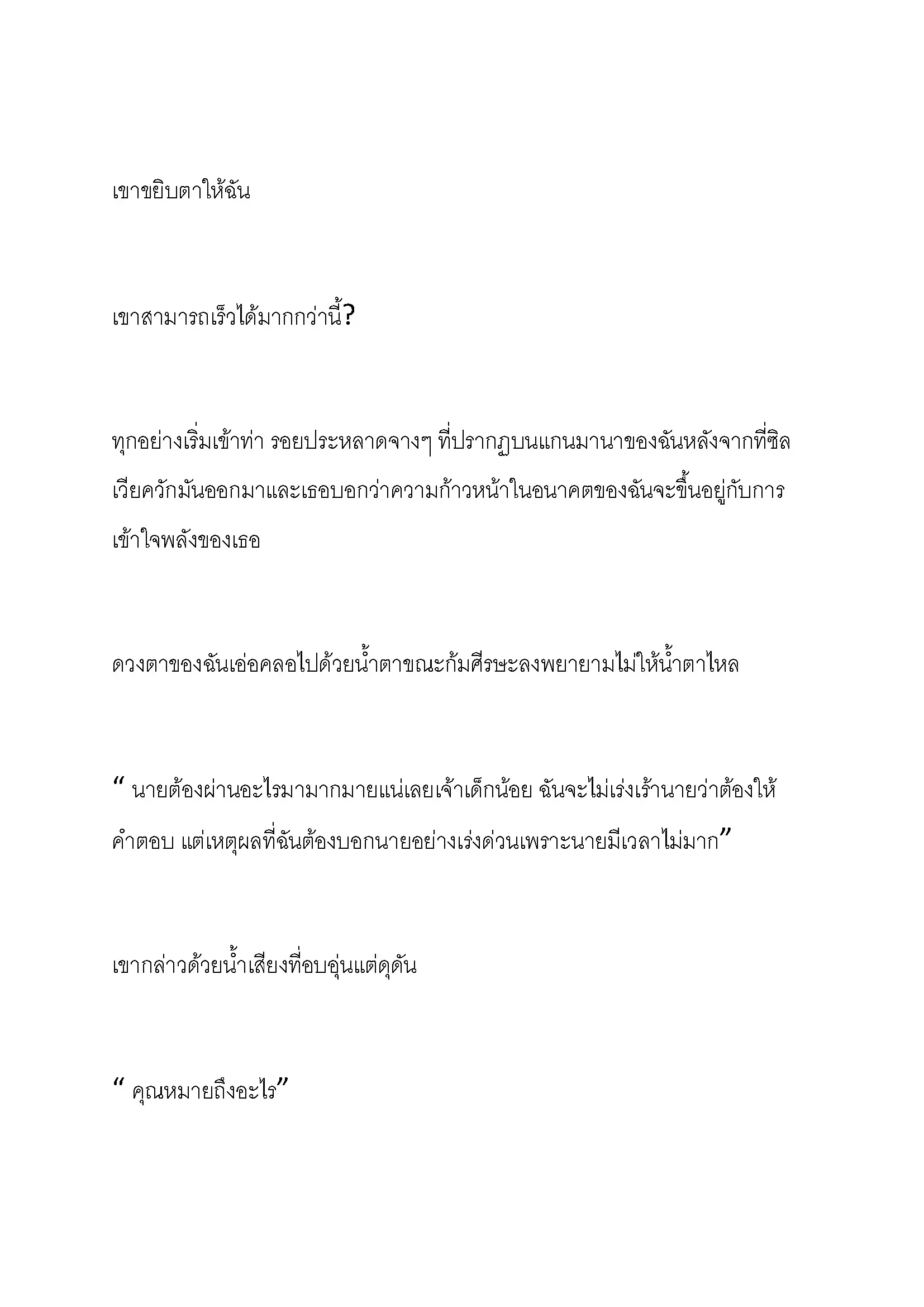 เขาขยิบตาให้ฉัน

เขาสามารถเร็วได้มากกว่านี้?

ทุกอย่างเริ่มเข้าท่า รอยประหลาดจางๆ ที่ปรากฏบนแกนมานาของฉันหลังจากที่ซิลเวียควักมันออกมาและเธอบอกว่าความก้าวหน้าในอนาคตของฉันจะขึ้นอยู่กับการเข้าใจพลังของเธอ

ดวงตาของฉันเอ่อคลอไปด้วยน้ำตาขณะก้มศีรษะลงพยายามไม่ให้น้ำตาไหล

“ นายต้องผ่านอะไรมามากมายแน่เลยเจ้าเด็กน้อย ฉันจะไม่เร่งเร้านายว่าต้องให้คำตอบ แต่เหตุผลที่ฉันต้องบอกนายอย่างเร่งด่วนเพราะนายมีเวลาไม่มาก”

เขากล่าวด้วยน้ำเสียงที่อบอุ่นแต่ดุดัน

“ คุณหมายถึงอะไร”